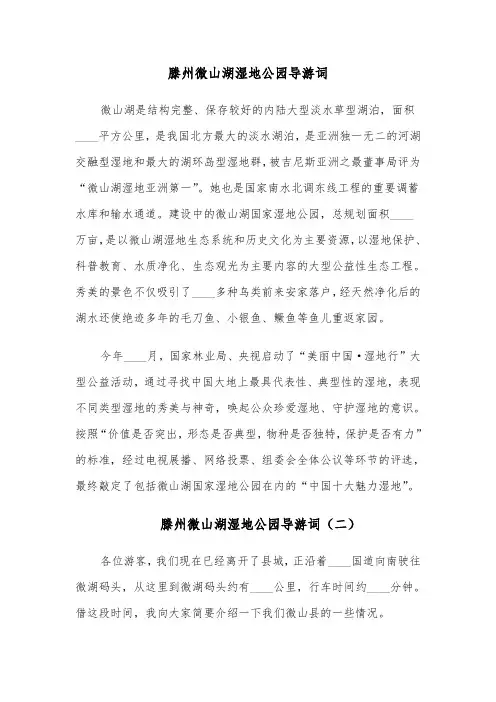 滕州微山湖湿地公园导游词

微山湖是结构完整、保存较好的内陆大型淡水草型湖泊，面积____平方公里，是我国北方最大的淡水湖泊，是亚洲独一无二的河湖交融型湿地和最大的湖环岛型湿地群，被吉尼斯亚洲之最董事局评为“微山湖湿地亚洲第一”。她也是国家南水北调东线工程的重要调蓄水库和输水通道。建设中的微山湖国家湿地公园，总规划面积____万亩，是以微山湖湿地生态系统和历史文化为主要资源，以湿地保护、科普教育、水质净化、生态观光为主要内容的大型公益性生态工程。秀美的景色不仅吸引了____多种鸟类前来安家落户，经天然净化后的湖水还使绝迹多年的毛刀鱼、小银鱼、鳜鱼等鱼儿重返家园。

今年____月，国家林业局、央视启动了“美丽中国·湿地行”大型公益活动，通过寻找中国大地上最具代表性、典型性的湿地，表现不同类型湿地的秀美与神奇，唤起公众珍爱湿地、守护湿地的意识。按照“价值是否突出，形态是否典型，物种是否独特，保护是否有力”的标准，经过电视展播、网络投票、组委会全体公议等环节的评选，最终敲定了包括微山湖国家湿地公园在内的“中国十大魅力湿地”。

滕州微山湖湿地公园导游词（二）

各位游客，我们现在已经离开了县城，正沿着____国道向南驶往微湖码头，从这里到微湖码头约有____公里，行车时间约____分钟。借这段时间，我向大家简要介绍一下我们微山县的一些情况。